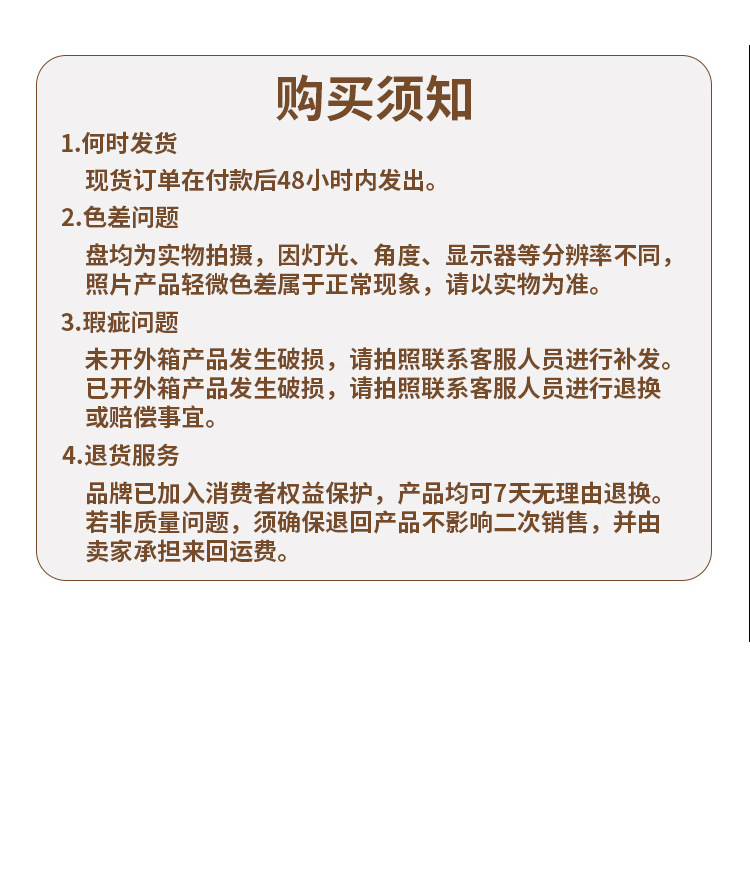 购买须知

1.何时发货

现货订单在付款后48小时内发出。

2.色差问题

盘均为实物拍摄，因灯光、角度、显示器等分辨率不同，照片产品轻微色差属于正常现象，请以实物为准。

3.瑕疵问题

未开外箱产品发生破损，请拍照联系客服人员进行补发。已开外箱产品发生破损，请拍照联系客服人员进行退换或赔偿事宜。

4.退货服务

品牌已加入消费者权益保护，产品均可7天无理由退换。若非质量问题，须确保退回产品不影响二次销售，并由卖家承担来回运费。